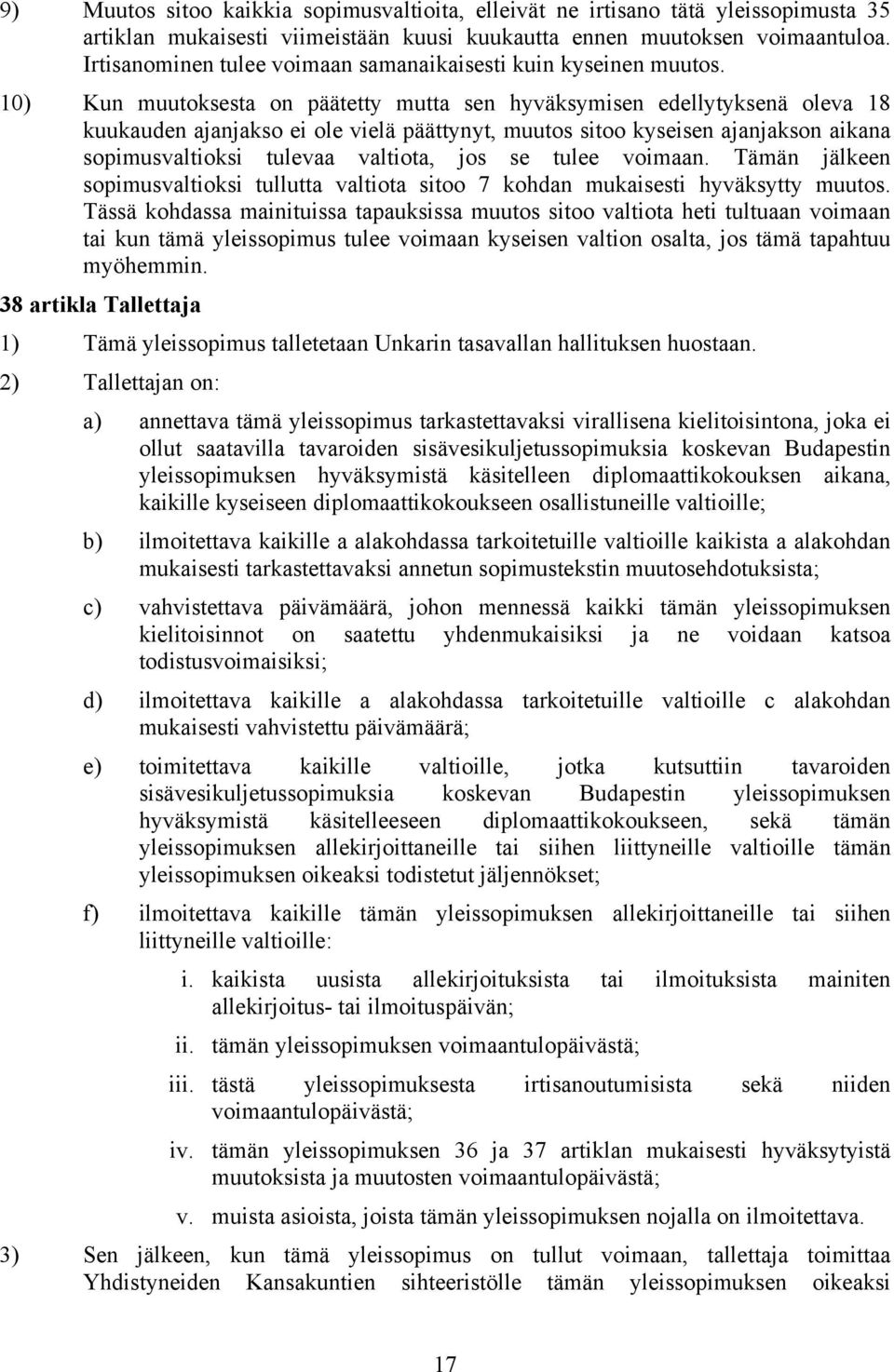 9) Muutos sitoo kaikkia sopimusvaltioita, elleivät ne irtisano tätä yleissopimusta 35 artiklan mukaisesti viimeistään kuusi kuukautta ennen muutoksen voimaantuloa. Irtisanominen tulee voimaan samanaikaisesti kuin kyseinen muutos.

10) Kun muutoksesta on päätetty mutta sen hyväksymisen edellytyksenä oleva 18 kuukauden ajanjakso ei ole vielä päättynyt, muutos sitoo kyseisen ajanjakson aikana sopimusvaltioksi tulevaa valtiota, jos se tulee voimaan. Tämän jälkeen sopimusvaltioksi tullutta valtiota sitoo 7 kohdan mukaisesti hyväksytty muutos. Tässä kohdassa mainituissa tapauksissa muutos sitoo valtiota heti tultuaan voimaan tai kun tämä yleissopimus tulee voimaan kyseisen valtion osalta, jos tämä tapahtuu myöhemmin.

38 artikla Tallettaja

1) Tämä yleissopimus talletetaan Unkarin tasavallan hallituksen huostaan.

2) Tallettajan on:

a) annettava tämä yleissopimus tarkastettavaksi virallisena kielitoisintona, joka ei ollut saatavilla tavaroiden sisävesikuljetussopimuksia koskevan Budapestin yleissopimuksen hyväksymistä käsitelleen diplomaattikokouksen aikana, kaikille kyseiseen diplomaattikokoukseen osallistuneille valtioille;

b) ilmoitettava kaikille a alakohdassa tarkoitetuille valtioille kaikista a alakohdan mukaisesti tarkastettavaksi annetun sopimustekstin muutosehdotuksista;

c) vahvistettava päivämäärä, johon mennessä kaikki tämän yleissopimuksen kielitoisinnot on saatettu yhdenmukaisiksi ja ne voidaan katsoa todistusvoimaisiksi;

d) ilmoitettava kaikille a alakohdassa tarkoitetuille valtioille c alakohdan mukaisesti vahvistettu päivämäärä;

e) toimitettava kaikille valtioille, jotka kutsuttiin tavaroiden sisävesikuljetussopimuksia koskevan Budapestin yleissopimuksen hyväksymistä käsitelleeseen diplomaattikokoukseen, sekä tämän yleissopimuksen allekirjoittaneille tai siihen liittyneille valtioille tämän yleissopimuksen oikeaksi todistetut jäljennökset;

f) ilmoitettava kaikille tämän yleissopimuksen allekirjoittaneille tai siihen liittyneille valtioille:

i. kaikista uusista allekirjoituksista tai ilmoituksista mainiten allekirjoitus- tai ilmoituspäivän;

ii. tämän yleissopimuksen voimaantulopäivästä;

iii. tästä yleissopimuksesta irtisanoutumisista sekä niiden voimaantulopäivästä;

iv. tämän yleissopimuksen 36 ja 37 artiklan mukaisesti hyväksytyistä muutoksista ja muutosten voimaantulopäivästä;

v. muista asioista, joista tämän yleissopimuksen nojalla on ilmoitettava.

3) Sen jälkeen, kun tämä yleissopimus on tullut voimaan, tallettaja toimittaa Yhdistyneiden Kansakuntien sihteeristölle tämän yleissopimuksen oikeaksi

17